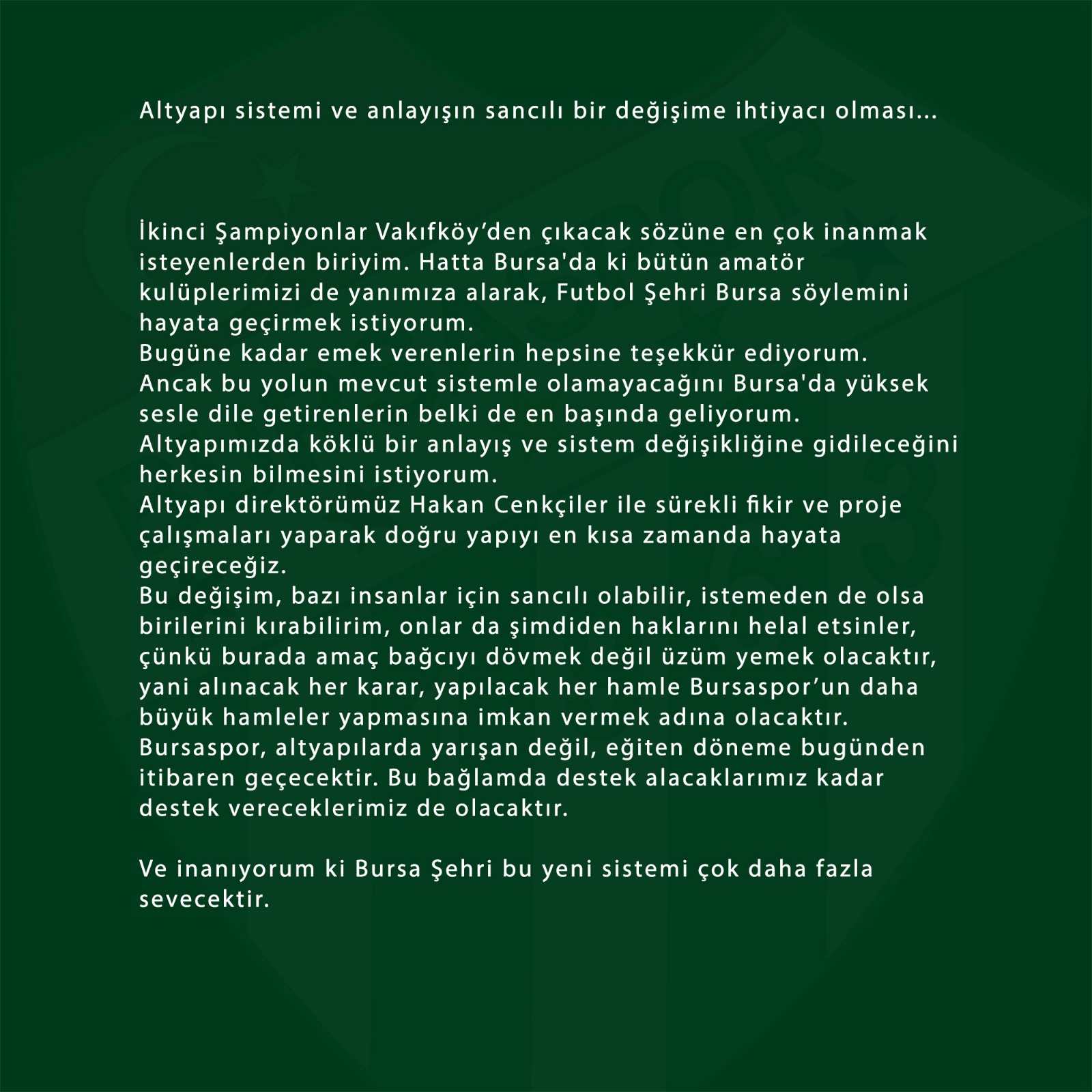 Altyapı sistemi ve anlayışın sancılı bir değişime ihtiyacı olması...

İkinci Şampiyonlar Vakıfköy'den çıkacak sözüne en çok inanmak isteyenlerden biriyim. Hatta Bursa'da ki bütün amatör kulüplerimizi de yanımıza alarak, Futbol Şehri Bursa söylemini hayata geçirmek istiyorum.
Bugüne kadar emek verenlerin hepsine teşekkür ediyorum.
Ancak bu yolun mevcut sistemle olamayacağını Bursa'da yüksek sesle dile getirenlerin belki de en başında geliyorum.
Altyapımızda köklü bir anlayış ve sistem değişikliğine gidileceğini herkesin bilmesini istiyorum.
Altyapı direktörümüz Hakan Cenkçiler ile sürekli fikir ve proje çalışmaları yaparak doğru yapıyı en kısa zamanda hayata geçireceğiz.
Bu değişim, bazı insanlar için sancılı olabilir, istemeden de olsa birilerini kırabilirim, onlar da şimdiden haklarını helal etsinler, çünkü burada amaç bağcıyı dövmek değil üzüm yemek olacaktır, yani alınacak her karar, yapılacak her hamle Bursaspor'un daha büyük hamleler yapmasına imkan vermek adına olacaktır.
Bursaspor, altyapılarda yarışan değil, eğiten döneme bugünden itibaren geçecektir. Bu bağlamda destek alacaklarımız kadar destek vereceklerimiz de olacaktır.

Ve inanıyorum ki Bursa Şehri bu yeni sistemi çok daha fazla sevecektir.